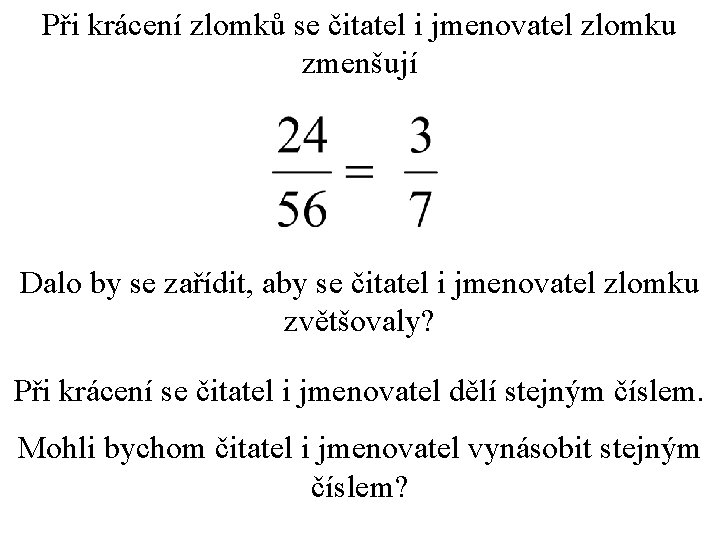 Při krácení zlomků se čitatel i jmenovatel zlomku zmenšují

$\frac{24}{56} = \frac{3}{7}$

Dalo by se zařídit, aby se čitatel i jmenovatel zlomku zvětšovaly?

Při krácení se čitatel i jmenovatel dělí stejným číslem.

Mohli bychom čitatel i jmenovatel vynásobit stejným číslem?